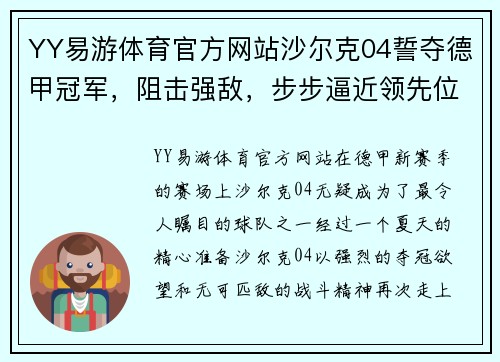 YY易游体育官方网站沙尔克04誓夺德甲冠军，阻击强敌，步步逼近领先位

YY易游体育官方网站在德甲新赛季的赛场上沙尔克04无疑成为了最令人瞩目的球队之一经过一个夏天的精心准备沙尔克04以强烈的夺冠欲望和无可匹敌的战斗精神再次走上